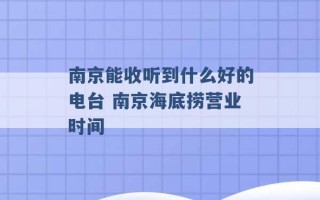 南京能收听到什么好的电台 南京海底捞营业时间